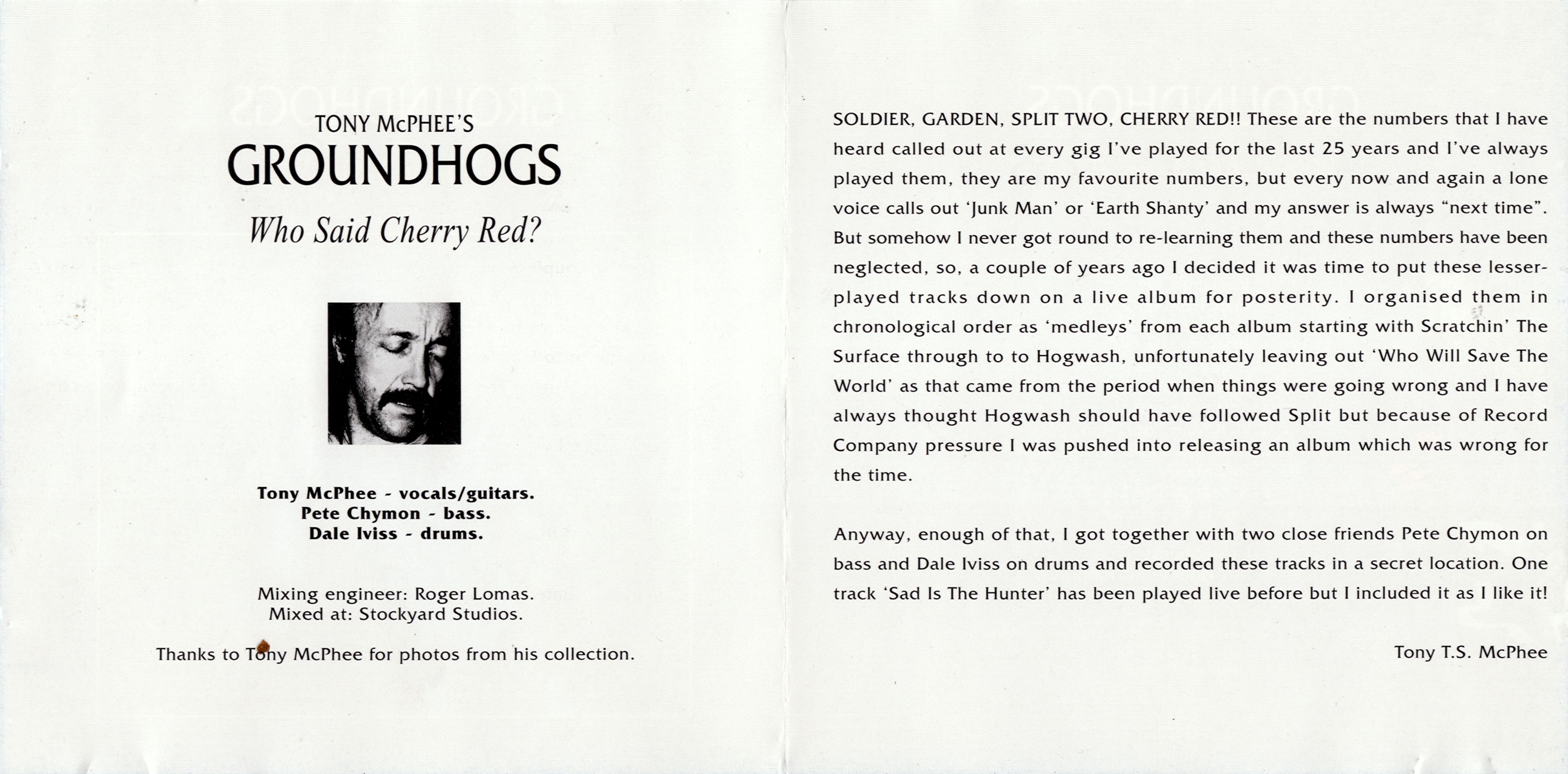 TONY McPHEE'S
GROUNDHOGS
Who Said Cherry Red?

Tony McPhee - vocals/guitars.
Pete Chymon - bass.
Dale Iviss - drums.

Mixing engineer: Roger Lomas.
Mixed at: Stockyard Studios.

Thanks to Tony McPhee for photos from his collection.

SOLDIER, GARDEN, SPLIT TWO, CHERRY RED!! These are the numbers that I have heard called out at every gig I've played for the last 25 years and I've always played them, they are my favourite numbers, but every now and again a lone voice calls out 'Junk Man' or 'Earth Shanty' and my answer is always "next time". But somehow I never got round to re-learning them and these numbers have been neglected, so, a couple of years ago I decided it was time to put these lesser-played tracks down on a live album for posterity. I organised them in chronological order as 'medleys' from each album starting with Scratchin' The Surface through to to Hogwash, unfortunately leaving out 'Who Will Save The World' as that came from the period when things were going wrong and I have always thought Hogwash should have followed Split but because of Record Company pressure I was pushed into releasing an album which was wrong for the time.

Anyway, enough of that, I got together with two close friends Pete Chymon on bass and Dale Iviss on drums and recorded these tracks in a secret location. One track 'Sad Is The Hunter' has been played live before but I included it as I like it!

Tony T.S. McPhee